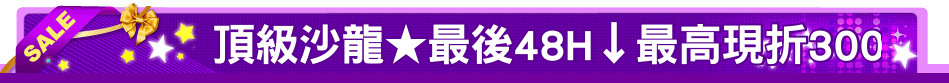 SALE

頂級沙龍★最後48H↓最高現折300